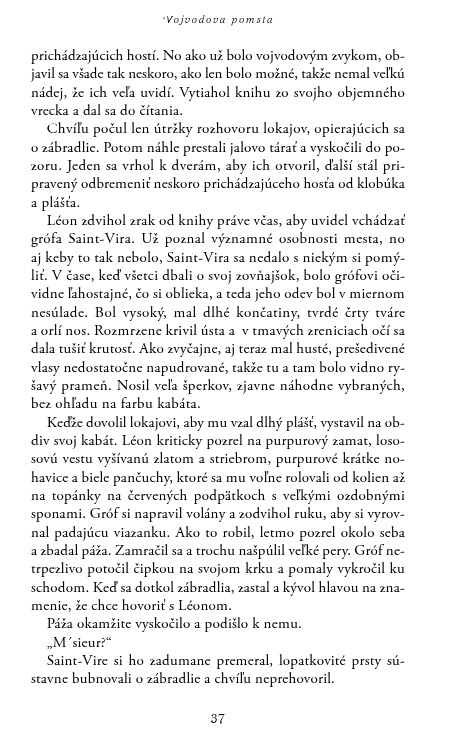 Vojvodova pomsta

prichádzajúcich hostí. No ako už bolo vojvodovým zvykom, objavil sa všade tak neskoro, ako len bolo možné, takže nemal veľkú nádej, že ich veľa uvidí. Vytiahol knihu zo svojho objemného vrecka a dal sa do čítania.

Chvíľu počul len útržky rozhovoru lokajov, opierajúcich sa o zábradlie. Potom náhle prestali jalovo tárať a vyskočili do pozoru. Jeden sa vrhol k dverám, aby ich otvoril, ďalší stál pripravený odbremeniť neskoro prichádzajúceho hosťa od klobúka a plášťa.

Léon zdvihol zrak od knihy práve včas, aby uvidel vchádzať grófa Saint-Vira. Už poznal významné osobnosti mesta, no aj keby to tak nebolo, Saint-Vira sa nedalo s niekým si pomýliť. V čase, keď všetci dbali o svoj zovňajšok, bolo grófovi očividne ľahostajné, čo si oblieka, a teda jeho odev bol v miernom nesúlade. Bol vysoký, mal dlhé končatiny, tvrdé črty tváre a orlí nos. Rozmrzene krivil ústa a v tmavých zreniciach očí sa dala tušiť krutosť. Ako zvyčajne, aj teraz mal husté, prešedivené vlasy nedostatočne napudrované, takže tu a tam bolo vidno ryšavý prameň. Nosil veľa šperkov, zjavne náhodne vybraných, bez ohľadu na farbu kabáta.

Keďže dovolil lokajovi, aby mu vzal dlhý plášť, vystavil na obdiv svoj kabát. Léon kriticky pozrel na purpurový zamat, lososovú vestu vyšívanú zlatom a striebrom, purpurové krátke nohavice a biele pančuchy, ktoré sa mu voľne rolovali od kolien až na topánky na červených podpätkoch s veľkými ozdobnými sponami. Gróf si napravil volány a zodvihol ruku, aby si vyrovnal padajúcu viazanku. Ako to robil, letmo pozrel okolo seba a zbadal páža. Zamračil sa a trochu našpúlil veľké pery. Gróf netrpezlivo potočil čipkou na svojom krku a pomaly vykročil ku schodom. Keď sa dotkol zábradlia, zastal a kývol hlavou na znamenie, že chce hovoriť s Léonom.

Páža okamžite vyskočilo a podišlo k nemu.

„M´sieur?“

Saint-Vire si ho zadumane premeral, lopatkovité prsty sústavne bubnovali o zábradlie a chvíľu neprehovoril.

37